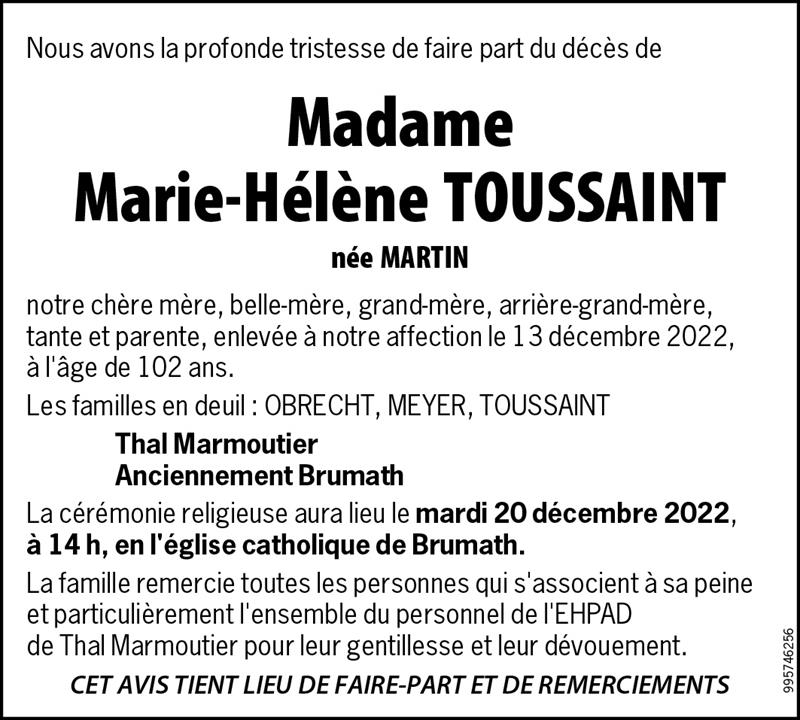 Nous avons la profonde tristesse de faire part du décès de

Madame
Marie-Hélène TOUSSAINT

née MARTIN

notre chère mère, belle-mère, grand-mère, arrière-grand-mère, tante et parente, enlevée à notre affection le 13 décembre 2022, à l'âge de 102 ans.

Les familles en deuil : OBRECHT, MEYER, TOUSSAINT

Thal Marmoutier
Anciennement Brumath

La cérémonie religieuse aura lieu le mardi 20 décembre 2022, à 14 h, en l'église catholique de Brumath.

La famille remercie toutes les personnes qui s'associent à sa peine et particulièrement l'ensemble du personnel de l'EHPAD de Thal Marmoutier pour leur gentillesse et leur dévouement.

CET AVIS TIENT LIEU DE FAIRE-PART ET DE REMERCIEMENTS

995746256